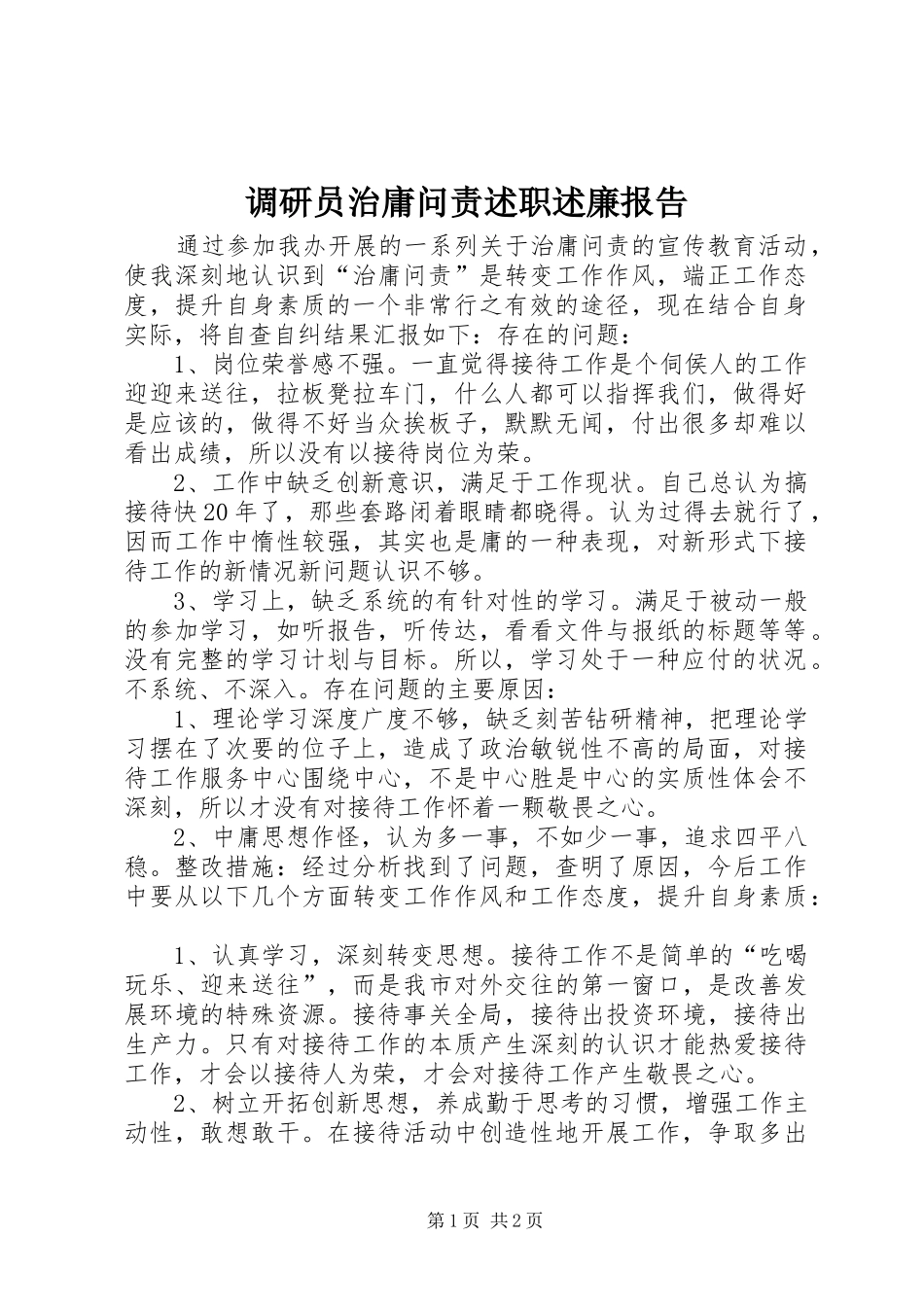 调研员治庸问责述职述廉报告

通过参加我办开展的一系列关于治庸问责的宣传教育活动，使我深刻地认识到“治庸问责”是转变工作作风，端正工作态度，提升自身素质的一个非常行之有效的途径，现在结合自身实际，将自查自纠结果汇报如下：存在的问题：

1、岗位荣誉感不强。一直觉得接待工作是个伺侯人的工作迎迎来送往，拉板凳拉车门，什么人都可以指挥我们，做得好是应该的，做得不好当众挨板子，默默无闻，付出很多却难以看出成绩，所以没有以接待岗位为荣。

2、工作中缺乏创新意识，满足于工作现状。自己总认为搞接待快20年了，那些套路闭着眼睛都晓得。认为过得去就行了，因而工作中惰性较强，其实也是庸的一种表现，对新形式下接待工作的新情况新问题认识不够。

3、学习上，缺乏系统的有针对性的学习。满足于被动一般的参加学习，如听报告，听传达，看看文件与报纸的标题等等。没有完整的学习计划与目标。所以，学习处于一种应付的状况。不系统、不深入。存在问题的主要原因：

1、理论学习深度广度不够，缺乏刻苦钻研精神，把理论学习摆在了次要的位子上，造成了政治敏锐性不高的局面，对接待工作服务中心围绕中心，不是中心胜是中心的实质性体会不深刻，所以才没有对接待工作怀着一颗敬畏之心。

2、中庸思想作怪，认为多一事，不如少一事，追求四平八稳。整改措施：经过分析找到了问题，查明了原因，今后工作中要从以下几个方面转变工作作风和工作态度，提升自身素质：

1、认真学习，深刻转变思想。接待工作不是简单的“吃喝玩乐、迎来送往”，而是我市对外交往的第一窗口，是改善发展环境的特殊资源。接待事关全局，接待出投资环境，接待出生产力。只有对接待工作的本质产生深刻的认识才能热爱接待工作，才会以接待人为荣，才会对接待工作产生敬畏之心。

2、树立开拓创新思想，养成勤于思考的习惯，增强工作主动性，敢想敢干。在接待活动中创造性地开展工作，争取多出

第1页 共2页